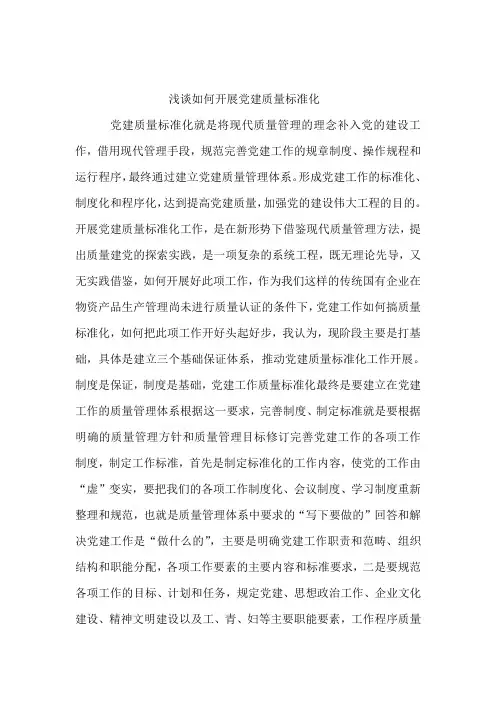 浅谈如何开展党建质量标准化

党建质量标准化就是将现代质量管理的理念补入党的建设工作，借用现代管理手段，规范完善党建工作的规章制度、操作规程和运行程序，最终通过建立党建质量管理体系。形成党建工作的标准化、制度化和程序化，达到提高党建质量，加强党的建设伟大工程的目的。开展党建质量标准化工作，是在新形势下借鉴现代质量管理方法，提出质量建党的探索实践，是一项复杂的系统工程，既无理论先导，又无实践借鉴，如何开展好此项工作，作为我们这样的传统国有企业在物资产品生产管理尚未进行质量认证的条件下，党建工作如何搞质量标准化，如何把此项工作开好头起好步，我认为，现阶段主要是打基础，具体是建立三个基础保证体系，推动党建质量标准化工作开展。制度是保证，制度是基础，党建工作质量标准化最终是要建立在党建工作的质量管理体系根据这一要求，完善制度、制定标准就是要根据明确的质量管理方针和质量管理目标修订完善党建工作的各项工作制度，制定工作标准，首先是制定标准化的工作内容，使党的工作由“虚”变实，要把我们的各项工作制度化、会议制度、学习制度重新整理和规范，也就是质量管理体系中要求的“写下要做的”回答和解决党建工作是“做什么的”，主要是明确党建工作职责和范畴、组织结构和职能分配，各项工作要素的主要内容和标准要求，二是要规范各项工作的目标、计划和任务，规定党建、思想政治工作、企业文化建设、精神文明建设以及工、青、妇等主要职能要素，工作程序质量